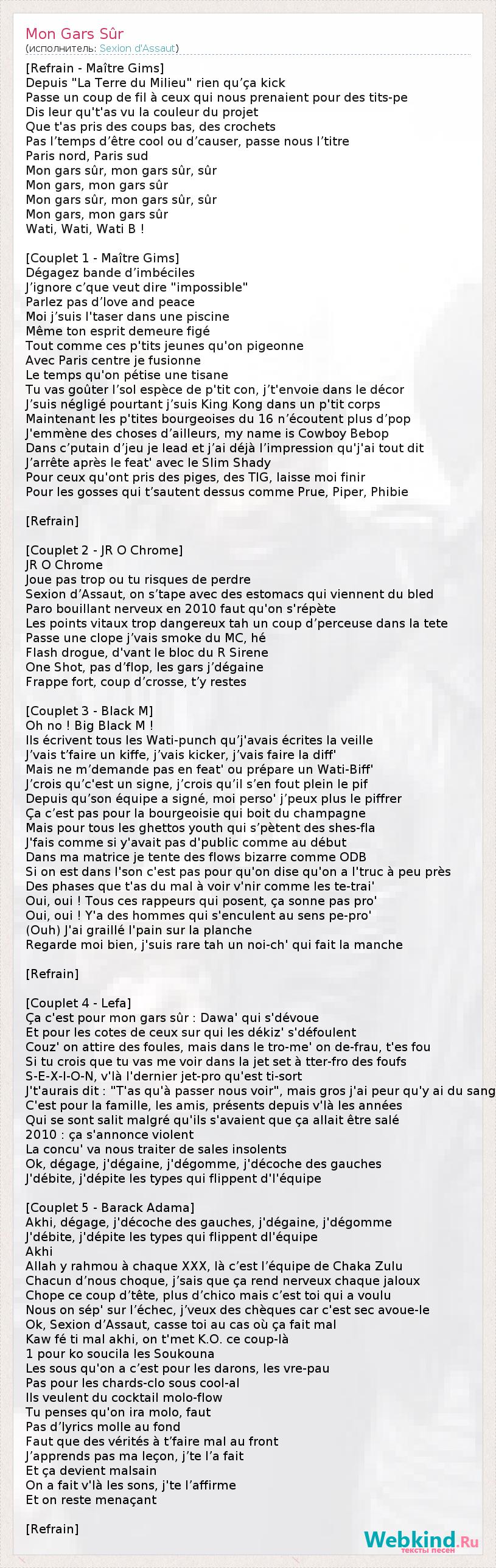 Mon Gars Sûr
(исполнитель: Sexion d'Assaut)

[Refrain - Maître Gims]
Depuis "La Terre du Milieu" rien qu'ça kick
Passe un coup de fil à ceux qui nous prenaient pour des tits-pe
Dis leur qu't'as vu la couleur du projet
Que t'as pris des coups bas, des crochets
Pas l'temps d'être cool ou d'causer, passe nous l'titre
Paris nord, Paris sud
Mon gars sûr, mon gars sûr, sûr
Mon gars, mon gars sûr
Mon gars sûr, mon gars sûr, sûr
Mon gars, mon gars sûr
Wati, Wati, Wati B !

[Couplet 1 - Maître Gims]
Dégagez bande d'imbéciles
J'ignore c'que veut dire "impossible"
Parlez pas d'love and peace
Moi j'suis l'taser dans une piscine
Même ton esprit demeure figé
Tout comme ces p'tits jeunes qu'on pigeonne
Avec Paris centre je fusionne
Le temps qu'on pétise une tisane
Tu vas goûter l'sol espèce de p'tit con, j't'envoie dans le décor
J'suis négligé pourtant j'suis King Kong dans un p'tit corps
Maintenant les p'tites bourgeoises du 16 n'écoutent plus d'pop
J'emmène des choses d'ailleurs, my name is Cowboy Bebop
Dans c'putain d'jeu je lead et j'ai déjà l'impression qu'j'ai tout dit
J'arrête après le feat' avec le Slim Shady
Pour ceux qu'ont pris des piges, des TIG, laisse moi finir
Pour les gosses qui t'sautent dessus comme Prue, Piper, Phibie

[Refrain]

[Couplet 2 - JR O Chrome]
JR O Chrome
Joue pas trop ou tu risques de perdre
Sexion d'Assaut, on s'tape avec des estomacs qui viennent du bled
Paro bouillant nerveux en 2010 faut qu'on s'répète
Les points vitaux trop dangereux tah un coup d'perceuse dans la tete
Passe une clope j'vais smoke du MC, hé
Flash drogue, d'vant le bloc du R Sirene
One Shot, pas d'flop, les gars j'dégaine
Frappe fort, coup d'crosse, t'y restes

[Couplet 3 - Black M]
Oh no ! Big Black M !
Ils écrivent tous les Wati-punch qu'j'avais écrites la veille
J'vais t'faire un kiffe, j'vais kicker, j'vais faire la diff'
Mais ne m'demande pas en feat' ou prépare un Wati-Biff'
J'crois qu'c'est un signe, j'crois qu'il s'en fout plein le pif
Depuis qu'son équipe a signé, moi perso' j'peux plus le piffrer
Ça c'est pas pour la bourgeoisie qui boit du champagne
Mais pour tous les ghettos youth qui s'pètent des shes-fla
J'fais comme si y'avait pas d'public comme au début
Dans ma matrice je tente des flows bizarre comme ODB
Si on est dans l'son c'est pas pour qu'on dise qu'on a l'truc à peu près
Des phases que t'as du mal à voir v'nir comme les te-trai'
Oui, oui ! Tous ces rappeurs qui posent, ça sonne pas pro'
Oui, oui ! Y'a des hommes qui s'enculent au sens pe-pro'
(Ouh) J'ai graillé l'pain sur la planche
Regarde moi bien, j'suis rare tah un noi-ch' qui fait la manche

[Refrain]

[Couplet 4 - Lefa]
Ça c'est pour mon gars sûr : Dawa' qui s'dévoue
Et pour les cotes de ceux sur qui les dékiz' s'défoulent
Couz' on attire des foules, mais dans le tro-me' on de-frau, t'es fou
Si tu crois que tu vas me voir dans la jet set à tter-fro des foufs
S-E-X-I-O-N, v'là l'dernier jet-pro qu'est ti-sort
J't'aurais dit : "T'as qu'à passer nous voir", mais gros j'ai peur qu'y ai du sang
C'est pour la famille, les amis, présents depuis v'là les années
Qui se sont salit malgré qu'ils s'avaient que ça allait être salé
2010 : ça s'annonce violent
La concu' va nous traiter de sales insolents
Ok, dégage, j'dégaine, j'dégomme, j'décoche des gauches
J'débite, j'dépite les types qui flippent d'l'équipe

[Couplet 5 - Barack Adama]
Akhi, dégage, j'décoche des gauches, j'dégaine, j'dégomme
J'débite, j'dépite les types qui flippent dl'équipe
Akhi
Allah y rahmou à chaque XXX, là c'est l'équipe de Chaka Zulu
Chacun d'nous choque, j'sais que ça rend nerveux chaque jaloux
Chope ce coup d'tête, plus d'chico mais c'est toi qui a voulu
Nous on sép' sur l'échec, j'veux des chèques car c'est sec avoue-le
Ok, Sexion d'Assaut, casse toi au cas où ça fait mal
Kaw fé ti mal akhi, on t'met K.O. ce coup-là
1 pour ko soucila les Soukouna
Les sous qu'on a c'est pour les darons, les vre-pau
Pas pour les chards-clo sous cool-al
Ils veulent du cocktail molo-flow
Tu penses qu'on ira molo, faut
Pas d'lyrics molle au fond
Faut que des vérités à t'faire mal au front
J'apprends pas ma leçon, j'te l'a fait
Et ça devient malsain
On a fait v'là les sons, j'te l'affirme
Et on reste menaçant

[Refrain]

Webkind.Ru
тексты песен